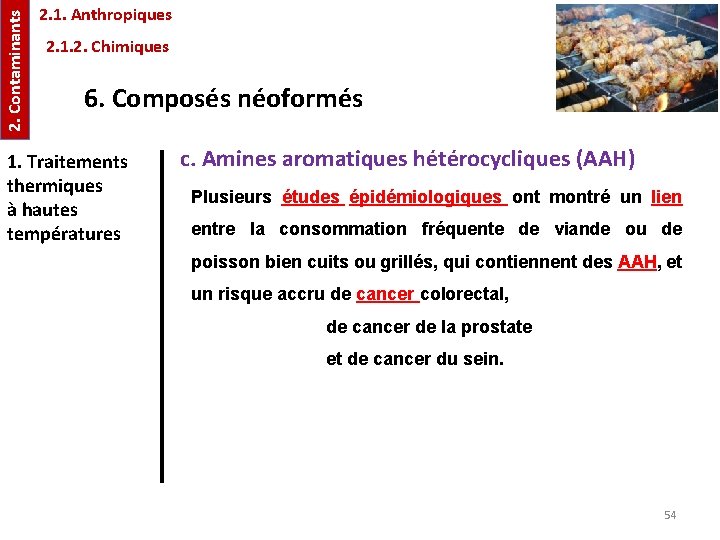 2. Contaminants

2.1. Anthropiques

2.1.2. Chimiques

6. Composés néoformés

1. Traitements thermiques à hautes températures

c. Amines aromatiques hétérocycliques (AAH)

Plusieurs études épidémiologiques ont montré un lien entre la consommation fréquente de viande ou de poisson bien cuits ou grillés, qui contiennent des AAH, et un risque accru de cancer colorectal,
de cancer de la prostate
et de cancer du sein.

54